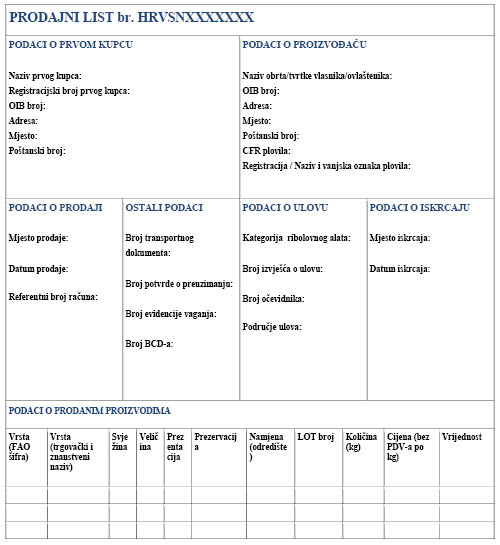 PRODAJNI LIST br. HRVSNXXXXXXXX

PODACI O PRVOM KUPCU

Naziv prvog kupca:
Registracijski broj prvog kupca:
OIB broj:
Adresa:
Mjesto:
Poštanski broj:

PODACI O PROIZVOĐAČU

Naziv obrta/tvrtke vlasnika/ovlaštenika:
OIB broj:
Adresa:
Mjesto:
Poštanski broj:
CFR plovila:
Registracija / Naziv i vanjska oznaka plovila:

PODACI O PRODAJI

Mjesto prodaje:

Datum prodaje:

Referentni broj računa:

OSTALI PODACI

Broj transportnog dokumenta:

Broj potvrde o preuzimanju:

Broj evidencije vaganja:

Broj BCD-a:

PODACI O ULOVU

Kategorija ribolovnog alata:

Broj izvješća o ulovu:

Broj očevidnika:

Područje ulova:

PODACI O ISKRCAJU

Mjesto iskrcaja:

Datum iskrcaja:

PODACI O PRODANIM PROIZVODIMA

| Vrsta (FAO šifra) | Vrsta (trgovački i znanstveni naziv) | Svježina | Veličina | Prezentacija | Prezervacija | Namjena (odredište) | LOT broj | Količina (kg) | Cijena (bez PDV-a po kg) | Vrijednost |
|---|---|---|---|---|---|---|---|---|---|---|
| | | | | | | | | | | |
| | | | | | | | | | | |
| | | | | | | | | | | |